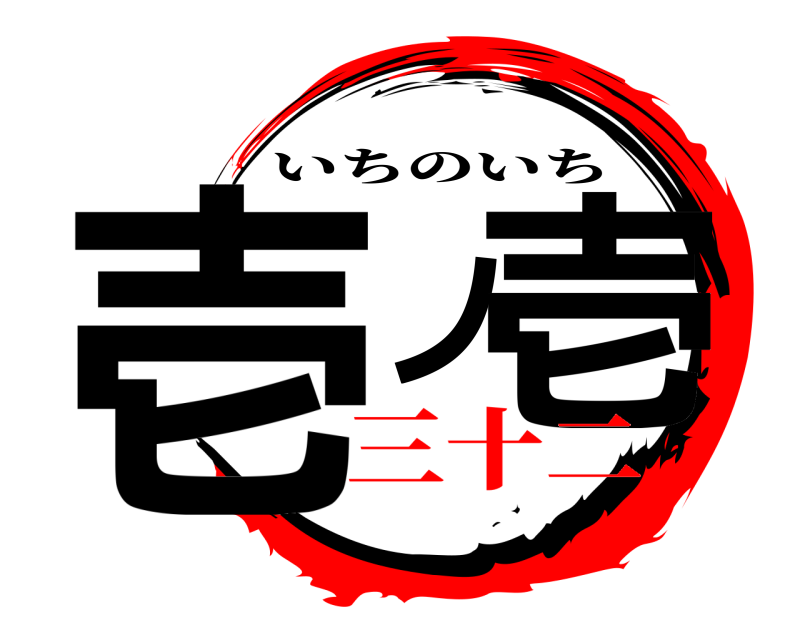 いちのいち
壱ノ壱
三十二